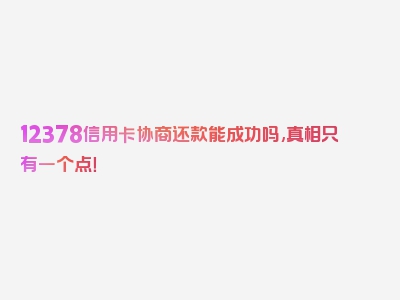 12378信用卡协商还款能成功吗，真相只有一个点！